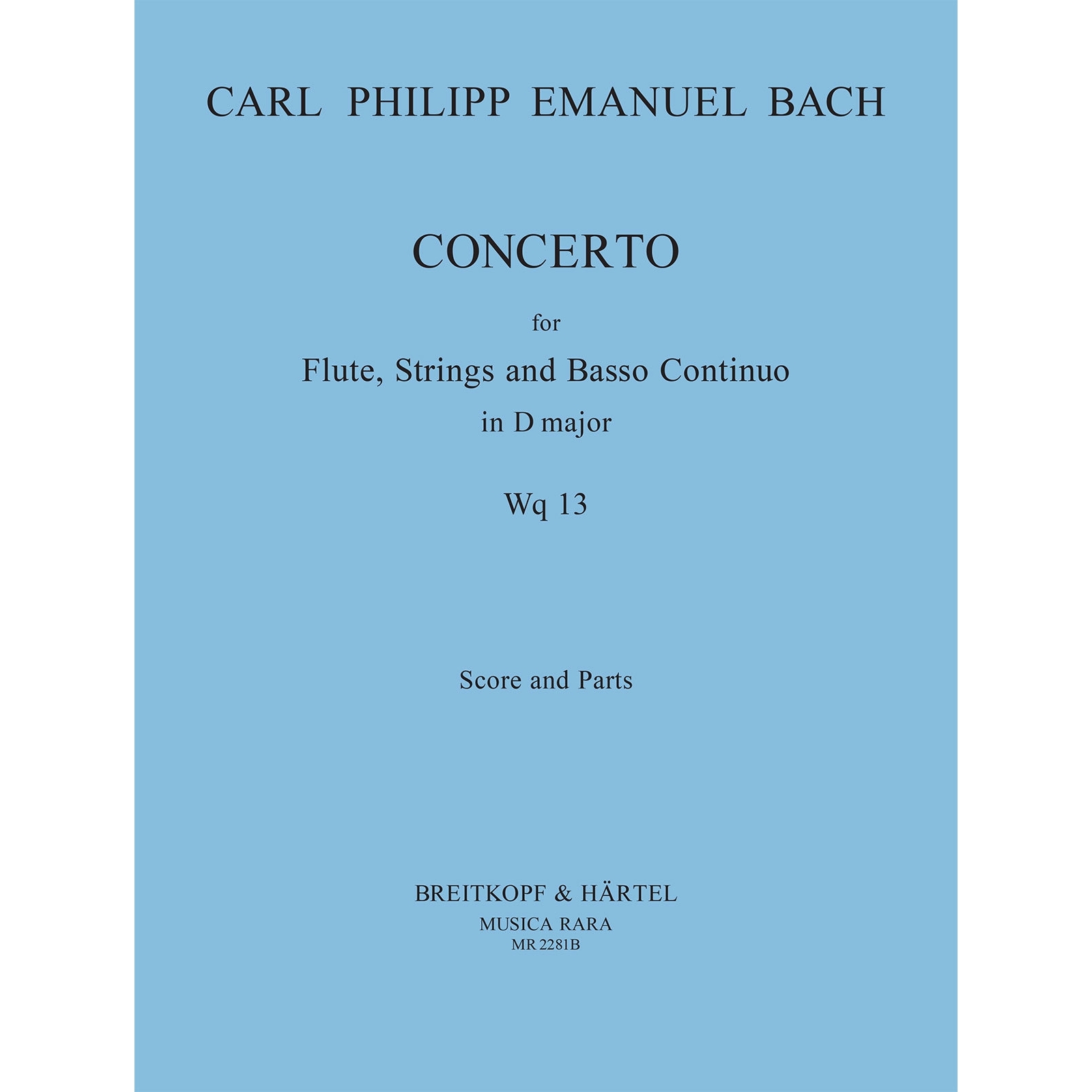 CARL PHILIPP EMANUEL BACH

CONCERTO

for

Flute, Strings and Basso Continuo

in D major

Wq 13

Score and Parts

BREITKOPF & HÄRTEL

MUSICA RARA

MR 2281B